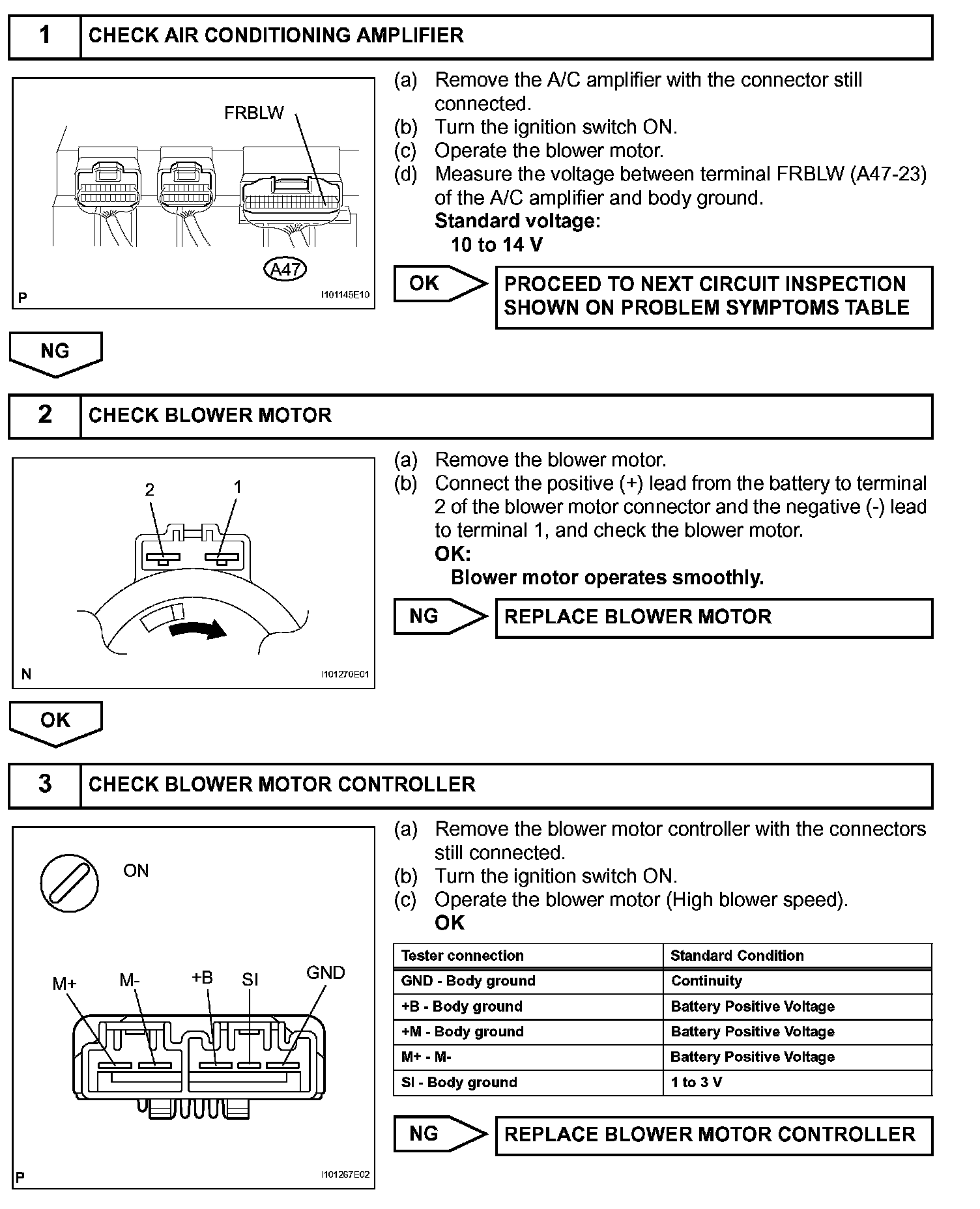 1 CHECK AIR CONDITIONING AMPLIFIER

FRBLW

A47

P I101145E10

(a) Remove the A/C amplifier with the connector still connected.
(b) Turn the ignition switch ON.
(c) Operate the blower motor.
(d) Measure the voltage between terminal FRBLW (A47-23) of the A/C amplifier and body ground.
Standard voltage:
10 to 14 V

OK PROCEED TO NEXT CIRCUIT INSPECTION SHOWN ON PROBLEM SYMPTOMS TABLE

NG

2 CHECK BLOWER MOTOR

2 1

N I101270E01

(a) Remove the blower motor.
(b) Connect the positive (+) lead from the battery to terminal 2 of the blower motor connector and the negative (-) lead to terminal 1, and check the blower motor.
OK:
Blower motor operates smoothly.

NG REPLACE BLOWER MOTOR

OK

3 CHECK BLOWER MOTOR CONTROLLER

ON

M+ M- +B SI GND

P I101267E02

(a) Remove the blower motor controller with the connectors still connected.
(b) Turn the ignition switch ON.
(c) Operate the blower motor (High blower speed).
OK

| Tester connection | Standard Condition |
|---|---|
| GND - Body ground | Continuity |
| +B - Body ground | Battery Positive Voltage |
| +M - Body ground | Battery Positive Voltage |
| M+ - M- | Battery Positive Voltage |
| SI - Body ground | 1 to 3 V |

NG REPLACE BLOWER MOTOR CONTROLLER